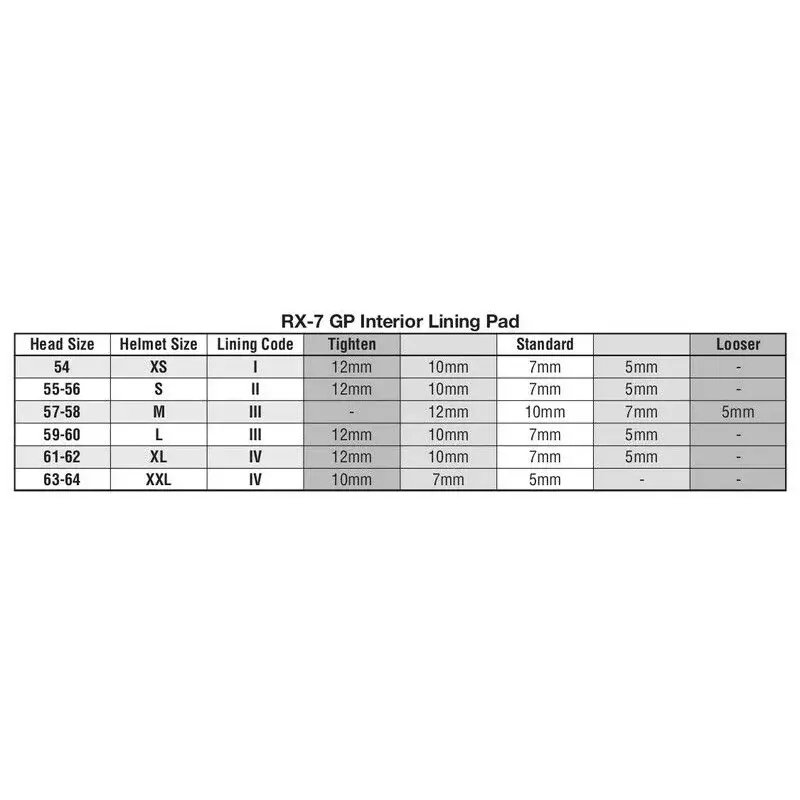 RX-7 GP Interior Lining Pad

| Head Size | Helmet Size | Lining Code | Tighten | | Standard | | Looser |
|---|---|---|---|---|---|---|---|
| 54 | XS | I | 12mm | 10mm | 7mm | 5mm | - |
| 55-56 | S | II | 12mm | 10mm | 7mm | 5mm | - |
| 57-58 | M | III | - | 12mm | 10mm | 7mm | 5mm |
| 59-60 | L | III | 12mm | 10mm | 7mm | 5mm | - |
| 61-62 | XL | IV | 12mm | 10mm | 7mm | 5mm | - |
| 63-64 | XXL | IV | 10mm | 7mm | 5mm | - | - |